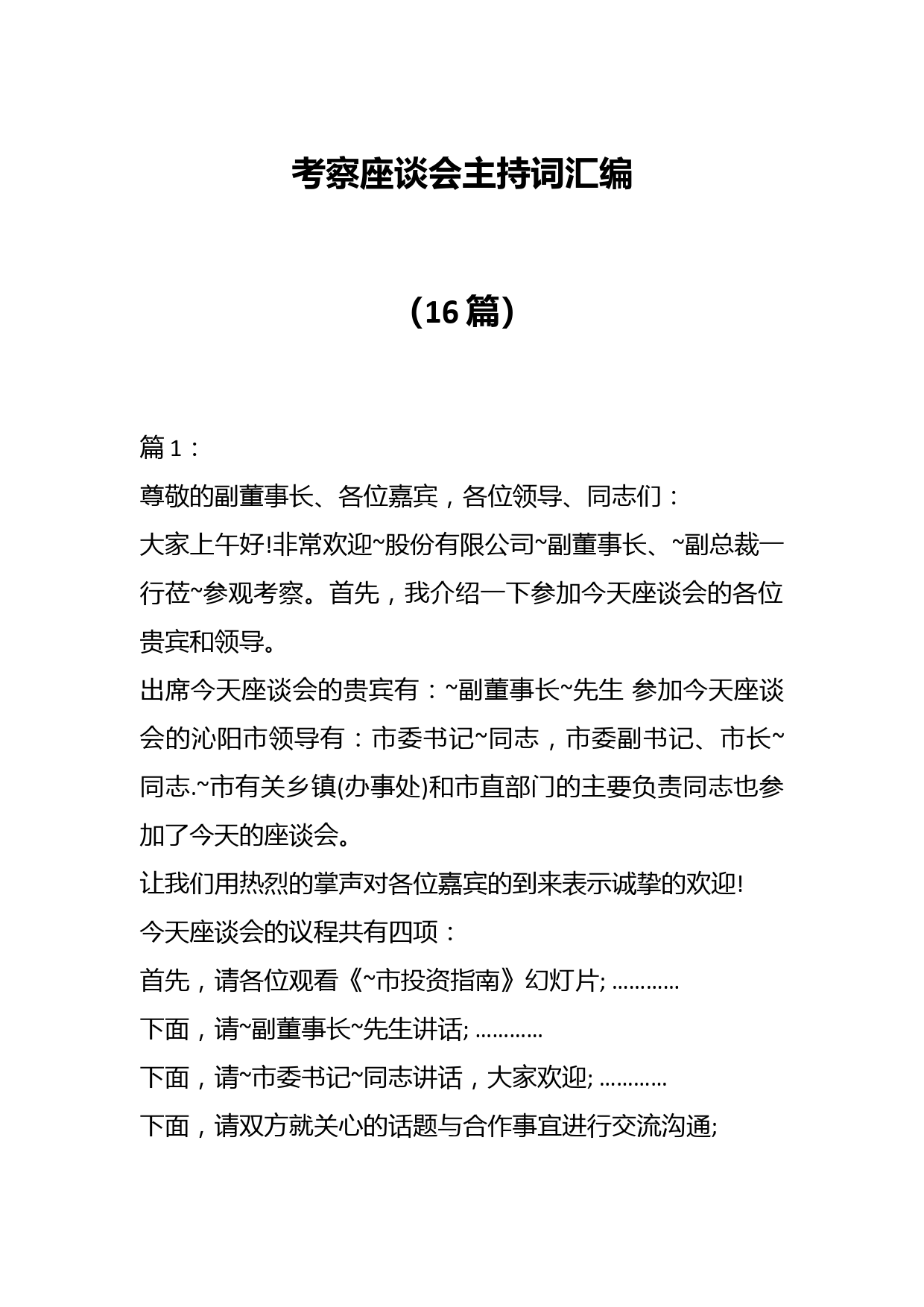 考察座谈会主持词汇编

（16篇）

篇1：

尊敬的副董事长、各位嘉宾，各位领导、同志们：

大家上午好!非常欢迎~股份有限公司~副董事长、~副总裁一行莅~参观考察。首先，我介绍一下参加今天座谈会的各位贵宾和领导。

出席今天座谈会的贵宾有：~副董事长~先生 参加今天座谈会的沁阳市领导有：市委书记~同志，市委副书记、市长~同志.~市有关乡镇(办事处)和市直部门的主要负责同志也参加了今天的座谈会。

让我们用热烈的掌声对各位嘉宾的到来表示诚挚的欢迎!

今天座谈会的议程共有四项：

首先，请各位观看《~市投资指南》幻灯片; …………

下面，请~副董事长~先生讲话; …………

下面，请~市委书记~同志讲话，大家欢迎; …………

下面，请双方就关心的话题与合作事宜进行交流沟通;